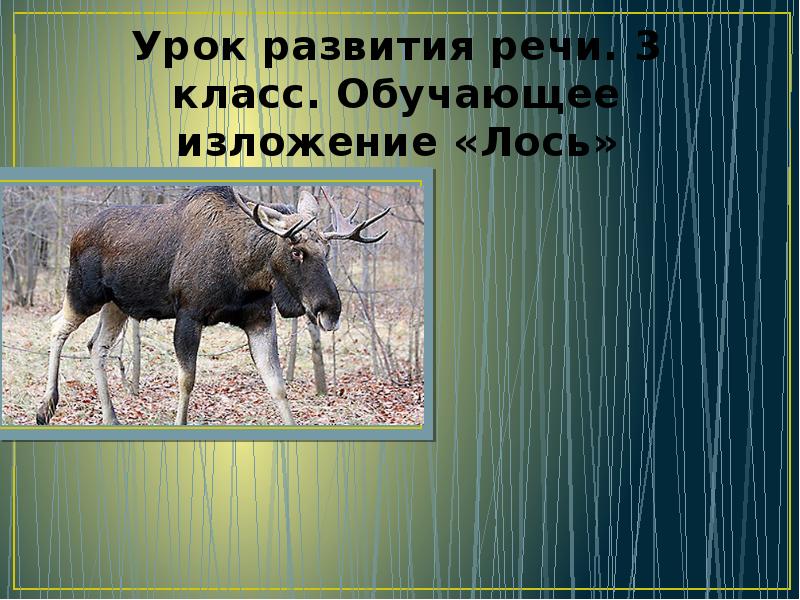 Урок развития речи. 3 класс. Обучающее изложение «Лось»